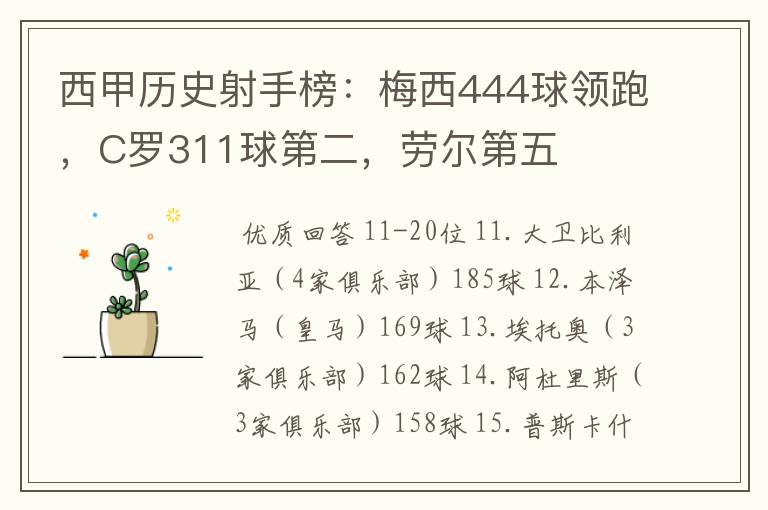 西甲历史射手榜：梅西444球领跑，C罗311球第二，劳尔第五

优质回答 11-20位 11. 大卫比利亚（4家俱乐部）185球 12. 本泽马（皇马）169球 13. 埃托奥（3家俱乐部）162球 14. 阿杜里斯（3家俱乐部）158球 15. 普斯卡什